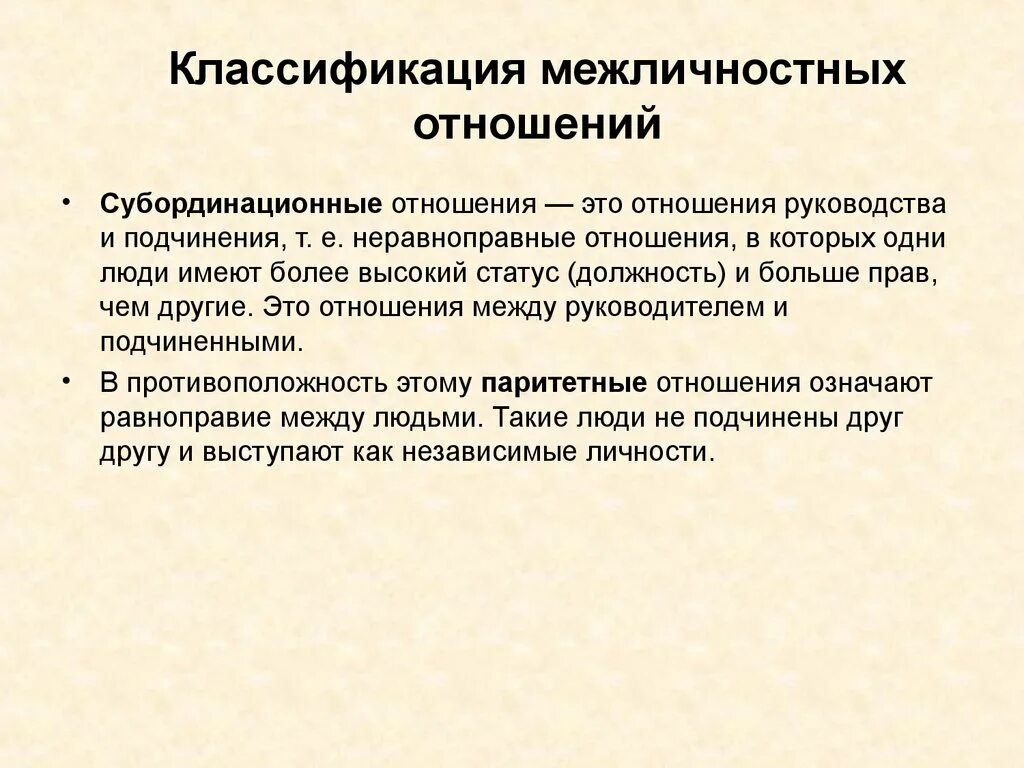 Классификация межличностных отношений

• Субординационные отношения — это отношения руководства и подчинения, т. е. неравноправные отношения, в которых одни люди имеют более высокий статус (должность) и больше прав, чем другие. Это отношения между руководителем и подчиненными.

• В противоположность этому паритетные отношения означают равноправие между людьми. Такие люди не подчинены друг другу и выступают как независимые личности.